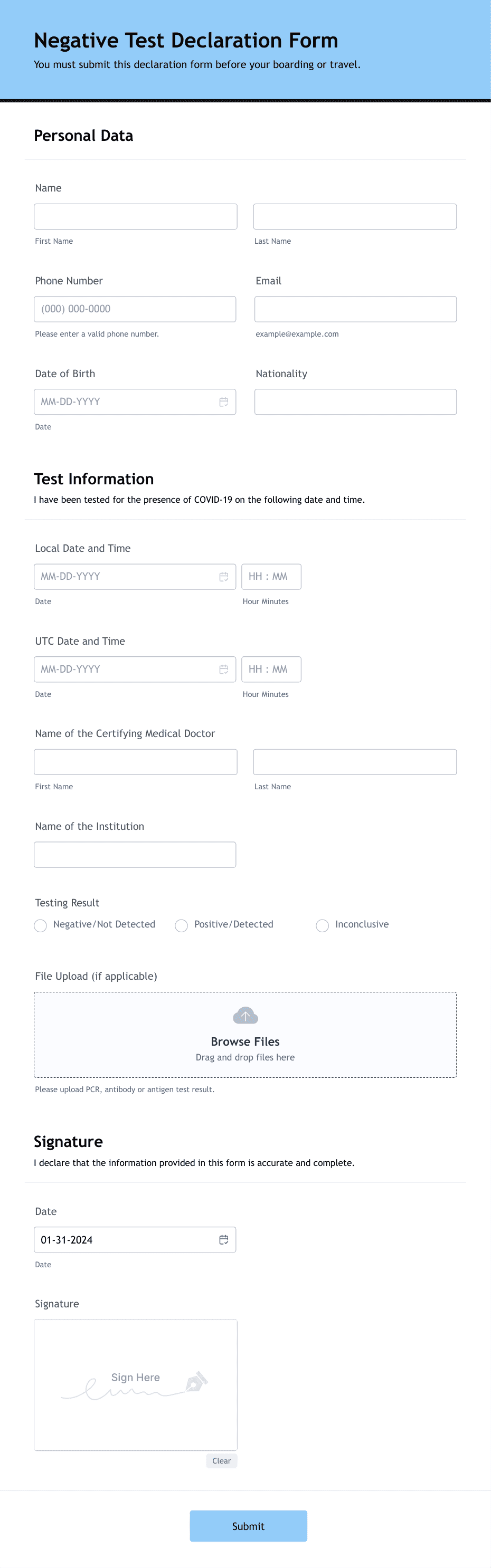 Negative Test Declaration Form

You must submit this declaration form before your boarding or travel.

Personal Data

Name

First Name

Last Name

Phone Number

(000) 000-0000

Please enter a valid phone number.

Email

example@example.com

Date of Birth

MM-DD-YYYY

Date

Nationality

Test Information

I have been tested for the presence of COVID-19 on the following date and time.

Local Date and Time

MM-DD-YYYY

Date

HH : MM

Hour Minutes

UTC Date and Time

MM-DD-YYYY

Date

HH : MM

Hour Minutes

Name of the Certifying Medical Doctor

First Name

Last Name

Name of the Institution

Testing Result

Negative/Not Detected

Positive/Detected

Inconclusive

File Upload (if applicable)

Browse Files

Drag and drop files here

Please upload PCR, antibody or antigen test result.

Signature

I declare that the information provided in this form is accurate and complete.

Date

01-31-2024

Date

Signature

Sign Here

Clear

Submit